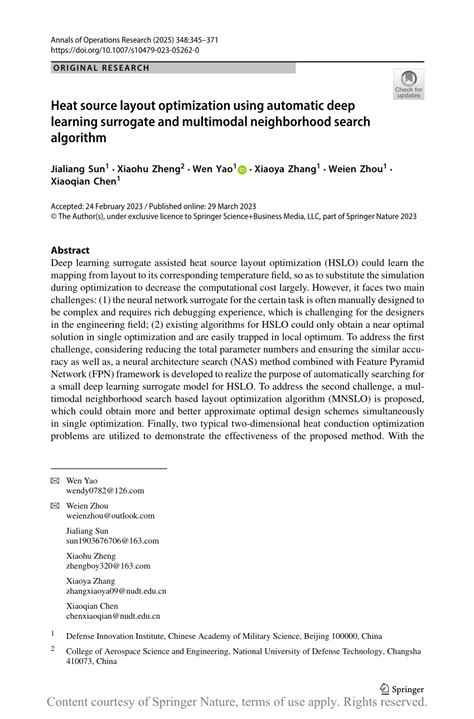 Annals of Operations Research (2025) 348:345–371
https://doi.org/10.1007/s10479-023-05262-0

ORIGINAL RESEARCH

Check for updates

Heat source layout optimization using automatic deep learning surrogate and multimodal neighborhood search algorithm

Jialiang Sun$^1$ · Xiaohu Zheng$^2$ · Wen Yao$^1$ · Xiaoya Zhang$^1$ · Weien Zhou$^1$ · Xiaoqian Chen$^1$

Accepted: 24 February 2023 / Published online: 29 March 2023
© The Author(s), under exclusive licence to Springer Science+Business Media, LLC, part of Springer Nature 2023

Abstract
Deep learning surrogate assisted heat source layout optimization (HSLO) could learn the mapping from layout to its corresponding temperature field, so as to substitute the simulation during optimization to decrease the computational cost largely. However, it faces two main challenges: (1) the neural network surrogate for the certain task is often manually designed to be complex and requires rich debugging experience, which is challenging for the designers in the engineering field; (2) existing algorithms for HSLO could only obtain a near optimal solution in single optimization and are easily trapped in local optimum. To address the first challenge, considering reducing the total parameter numbers and ensuring the similar accuracy as well as, a neural architecture search (NAS) method combined with Feature Pyramid Network (FPN) framework is developed to realize the purpose of automatically searching for a small deep learning surrogate model for HSLO. To address the second challenge, a multimodal neighborhood search based layout optimization algorithm (MNSLO) is proposed, which could obtain more and better approximate optimal design schemes simultaneously in single optimization. Finally, two typical two-dimensional heat conduction optimization problems are utilized to demonstrate the effectiveness of the proposed method. With the

Wen Yao
wendy0782@126.com

Weien Zhou
weienzhou@outlook.com

Jialiang Sun
sun1903676706@163.com

Xiaohu Zheng
zhengboy320@163.com

Xiaoya Zhang
zhangxiaoya09@nudt.edu.cn

Xiaoqian Chen
chenxiaoqian@nudt.edu.cn

$^1$ Defense Innovation Institute, Chinese Academy of Military Science, Beijing 100000, China

$^2$ College of Aerospace Science and Engineering, National University of Defense Technology, Changsha 410073, China

Springer

Content courtesy of Springer Nature, terms of use apply. Rights reserved.